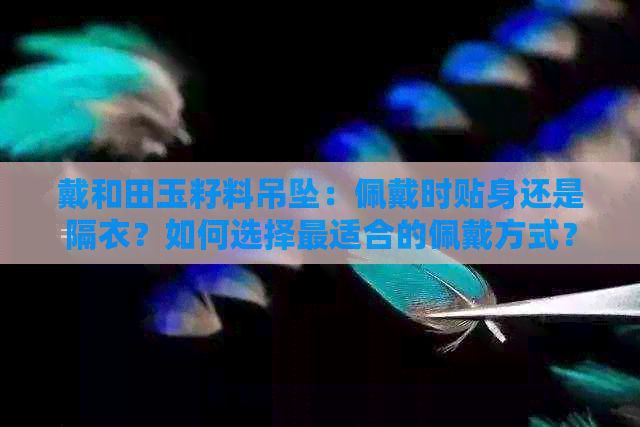 戴和田玉籽料吊坠：佩戴时贴身还是隔衣？如何选择最适合的佩戴方式？